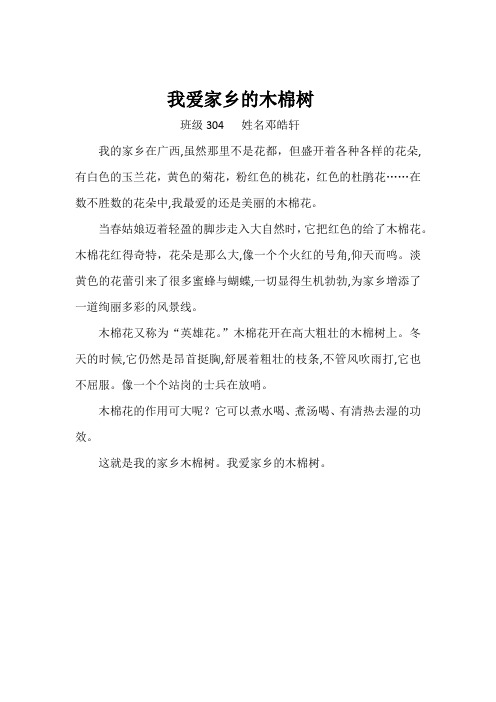 我爱家乡的木棉树

班级 304　姓名邓皓轩

我的家乡在广西,虽然那里不是花都，但盛开着各种各样的花朵,有白色的玉兰花，黄色的菊花，粉红色的桃花，红色的杜鹃花……在数不胜数的花朵中,我最爱的还是美丽的木棉花。

当春姑娘迈着轻盈的脚步走入大自然时，它把红色的给了木棉花。木棉花红得奇特，花朵是那么大,像一个个火红的号角,仰天而鸣。淡黄色的花蕾引来了很多蜜蜂与蝴蝶,一切显得生机勃勃,为家乡增添了一道绚丽多彩的风景线。

木棉花又称为“英雄花。”木棉花开在高大粗壮的木棉树上。冬天的时候,它仍然是昂首挺胸,舒展着粗壮的枝条,不管风吹雨打,它也不屈服。像一个个站岗的士兵在放哨。

木棉花的作用可大呢？它可以煮水喝、煮汤喝、有清热去湿的功效。

这就是我的家乡木棉树。我爱家乡的木棉树。